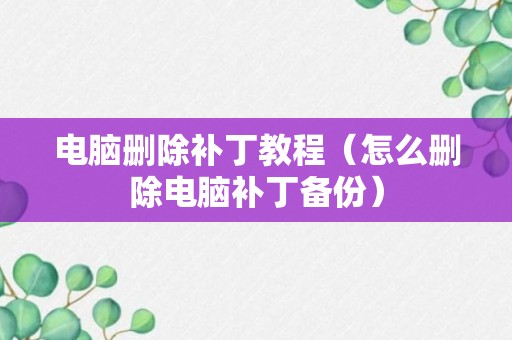 电脑删除补丁教程（怎么删除电脑补丁备份）